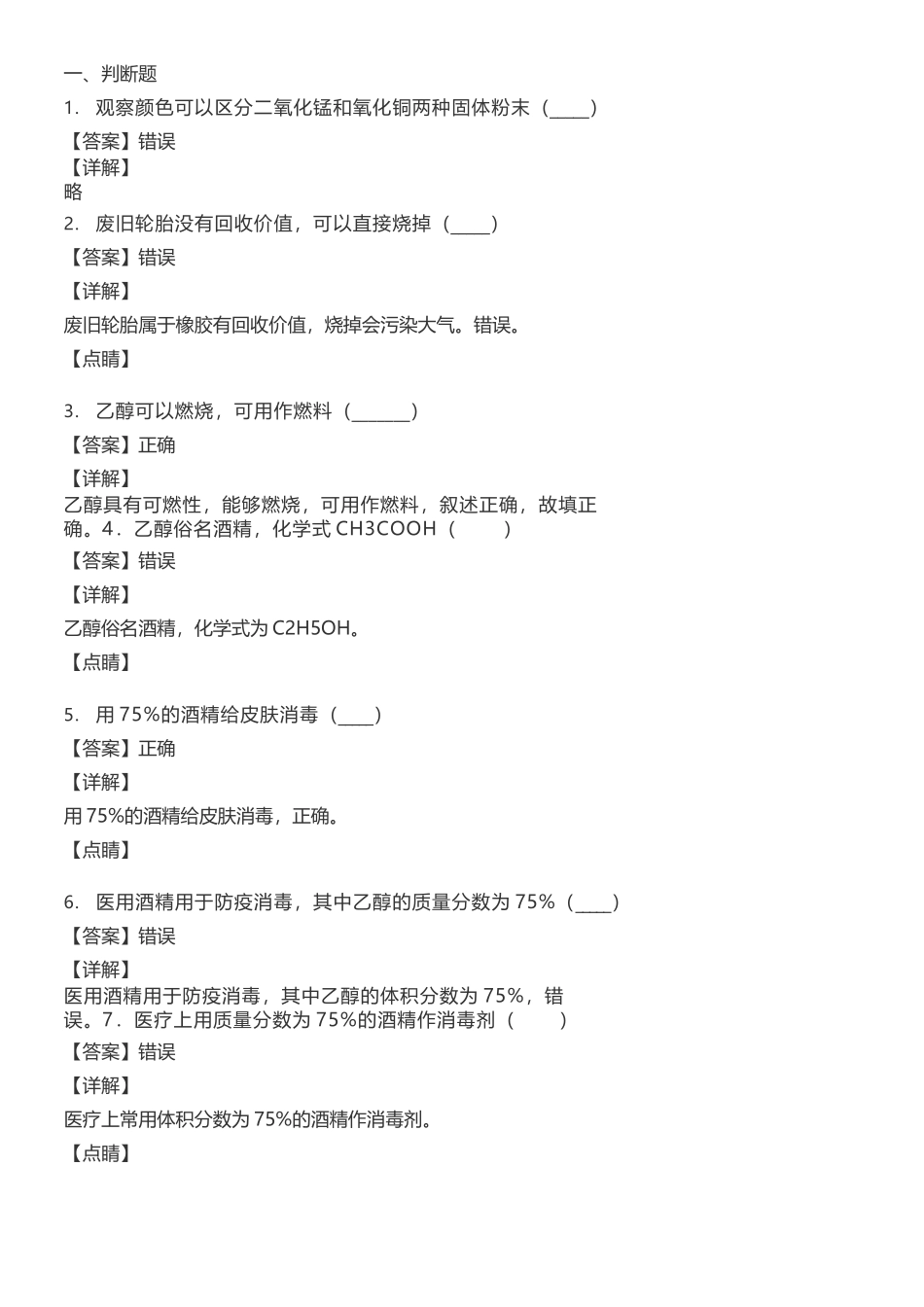 一、判断题

1． 观察颜色可以区分二氧化锰和氧化铜两种固体粉末（____）

【答案】错误

【详解】

略

2． 废旧轮胎没有回收价值，可以直接烧掉（____）

【答案】错误

【详解】

废旧轮胎属于橡胶有回收价值，烧掉会污染大气。错误。

【点睛】

3． 乙醇可以燃烧，可用作燃料（______）

【答案】正确

【详解】

乙醇具有可燃性，能够燃烧，可用作燃料，叙述正确，故填正确。4．乙醇俗名酒精，化学式 CH3COOH（ ）

【答案】错误

【详解】

乙醇俗名酒精，化学式为 C2H5OH。

【点睛】

5． 用 75%的酒精给皮肤消毒（____）

【答案】正确

【详解】

用 75%的酒精给皮肤消毒，正确。

【点睛】

6． 医用酒精用于防疫消毒，其中乙醇的质量分数为 75%（____）

【答案】错误

【详解】

医用酒精用于防疫消毒，其中乙醇的体积分数为 75%，错误。7．医疗上用质量分数为 75%的酒精作消毒剂（ ）

【答案】错误

【详解】

医疗上常用体积分数为 75%的酒精作消毒剂。

【点睛】